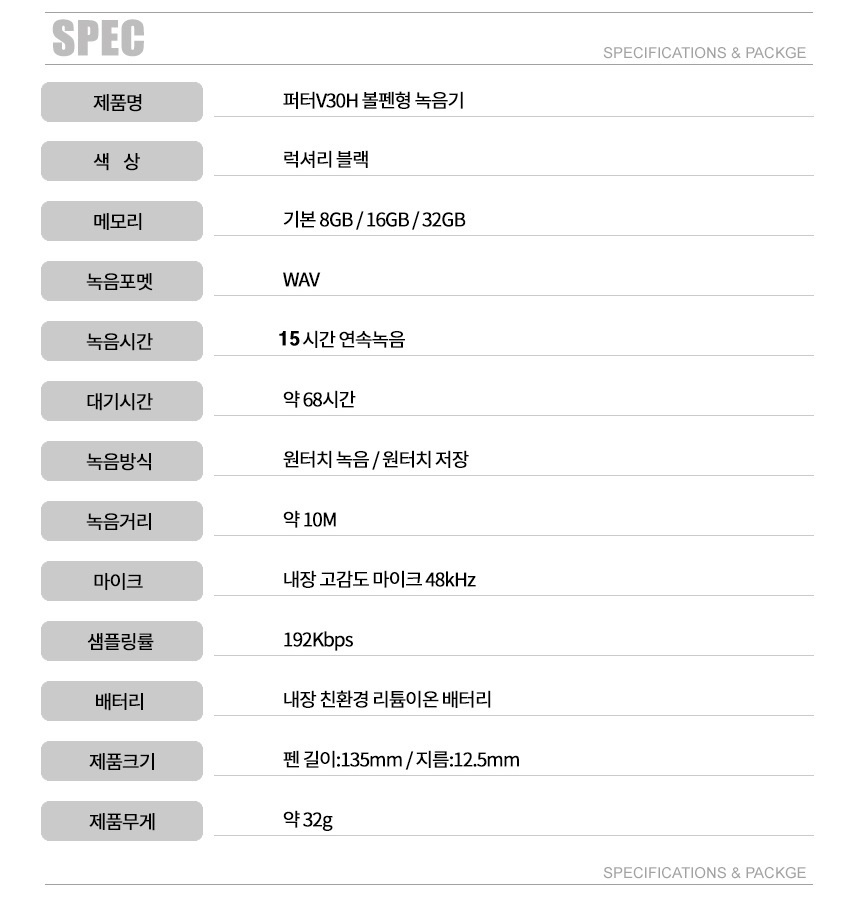 SPEC

SPECIFICATIONS & PACKGE

제품명
퍼터V30H 볼펜형 녹음기

색 상
럭셔리 블랙

메모리
기본 8GB / 16GB / 32GB

녹음포멧
WAV

녹음시간
15 시간 연속녹음

대기시간
약 68시간

녹음방식
원터치 녹음 / 원터치 저장

녹음거리
약 10M

마이크
내장 고감도 마이크 48kHz

샘플링률
192Kbps

배터리
내장 친환경 리튬이온 배터리

제품크기
펜 길이:135mm / 지름:12.5mm

제품무게
약 32g

SPECIFICATIONS & PACKGE